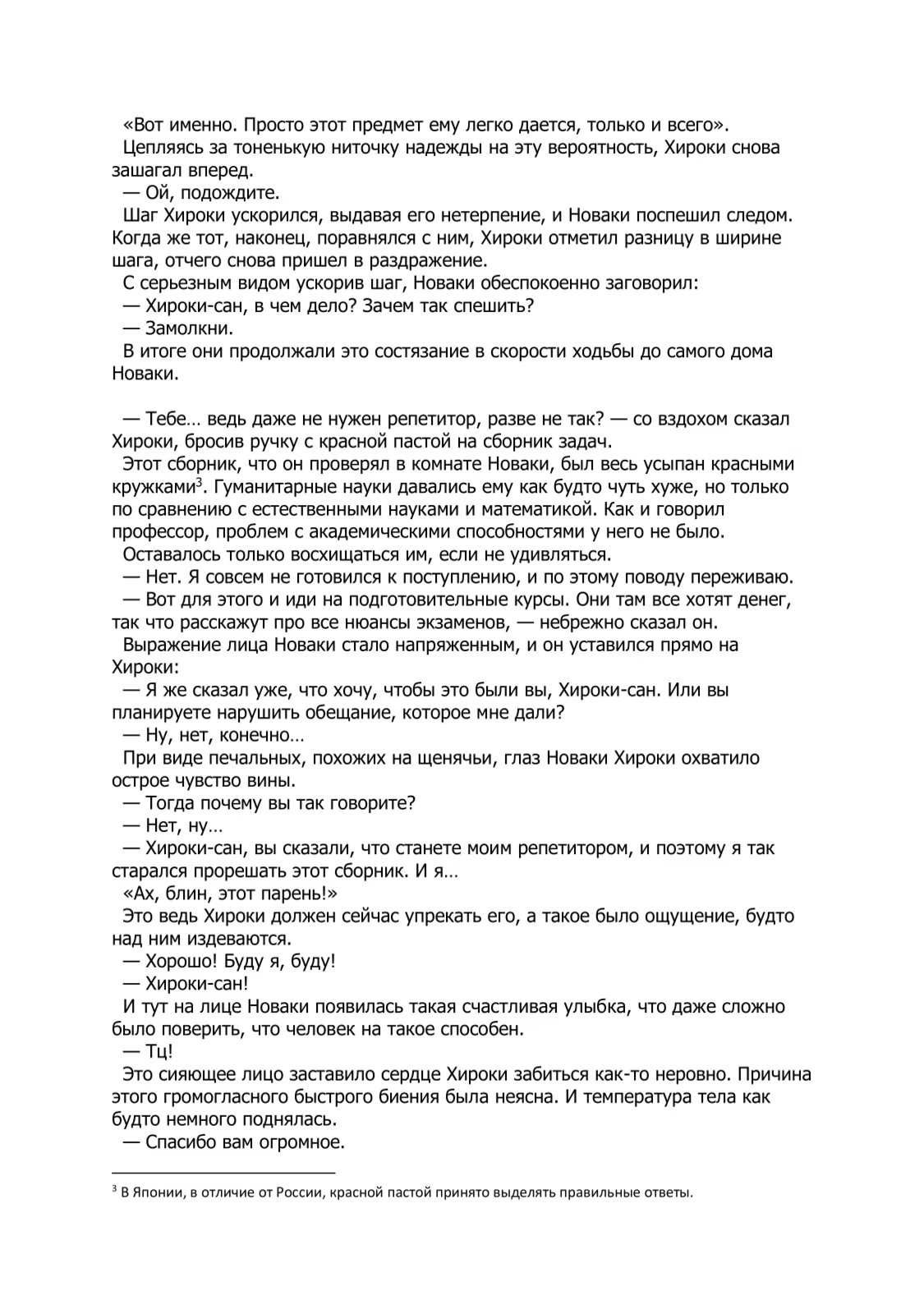 «Вот именно. Просто этот предмет ему легко дается, только и всего».
Цепляясь за тоненькую ниточку надежды на эту вероятность, Хироки снова зашагал вперед.
— Ой, подождите.
Шаг Хироки ускорился, выдавая его нетерпение, и Новаки поспешил следом. Когда же тот, наконец, поравнялся с ним, Хироки отметил разницу в ширине шага, отчего снова пришел в раздражение.
С серьезным видом ускорив шаг, Новаки обеспокоенно заговорил:
— Хироки-сан, в чем дело? Зачем так спешить?
— Замолкни.
В итоге они продолжали это состязание в скорости ходьбы до самого дома Новаки.

— Тебе… ведь даже не нужен репетитор, разве не так? — со вздохом сказал Хироки, бросив ручку с красной пастой на сборник задач.
Этот сборник, что он проверял в комнате Новаки, был весь усыпан красными кружками$^3$. Гуманитарные науки давались ему как будто чуть хуже, но только по сравнению с естественными науками и математикой. Как и говорил профессор, проблем с академическими способностями у него не было.
Оставалось только восхищаться им, если не удивляться.
— Нет. Я совсем не готовился к поступлению, и по этому поводу переживаю.
— Вот для этого и иди на подготовительные курсы. Они там все хотят денег, так что расскажут про все нюансы экзаменов, — небрежно сказал он.
Выражение лица Новаки стало напряженным, и он уставился прямо на Хироки:
— Я же сказал уже, что хочу, чтобы это были вы, Хироки-сан. Или вы планируете нарушить обещание, которое мне дали?
— Ну, нет, конечно…
При виде печальных, похожих на щенячьи, глаз Новаки Хироки охватило острое чувство вины.
— Тогда почему вы так говорите?
— Нет, ну…
— Хироки-сан, вы сказали, что станете моим репетитором, и поэтому я так старался прорешать этот сборник. И я…
«Ах, блин, этот парень!»
Это ведь Хироки должен сейчас упрекать его, а такое было ощущение, будто над ним издеваются.
— Хорошо! Буду я, буду!
— Хироки-сан!
И тут на лице Новаки появилась такая счастливая улыбка, что даже сложно было поверить, что человек на такое способен.
— Тц!
Это сияющее лицо заставило сердце Хироки забиться как-то неровно. Причина этого громогласного быстрого биения была неясна. И температура тела как будто немного поднялась.
— Спасибо вам огромное.

$^3$ В Японии, в отличие от России, красной пастой принято выделять правильные ответы.